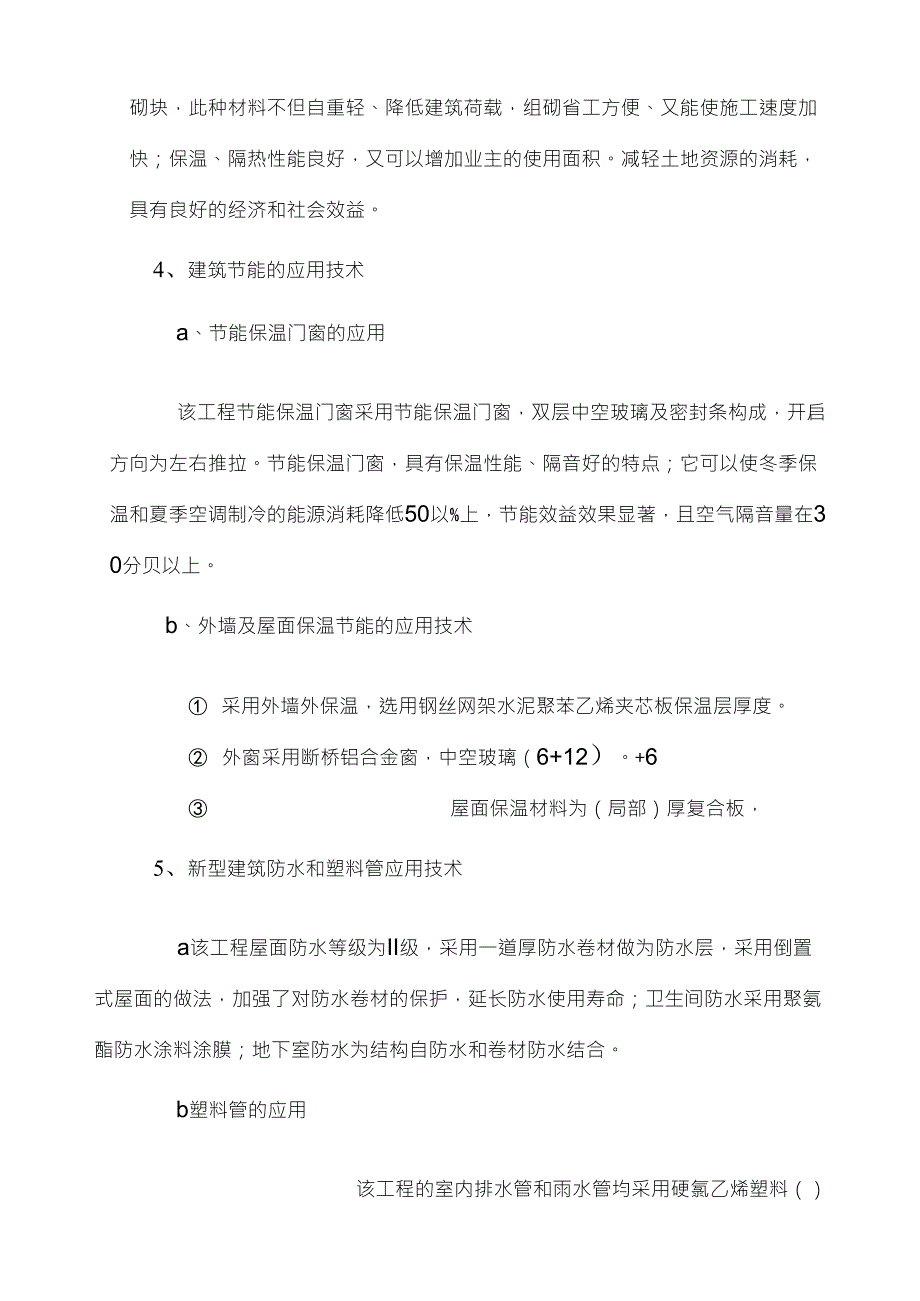 砌块，此种材料不但自重轻、降低建筑荷载，组砌省工方便、又能使施工速度加快；保温、隔热性能良好，又可以增加业主的使用面积。减轻土地资源的消耗，具有良好的经济和社会效益。

4、建筑节能的应用技术

a、节能保温门窗的应用

该工程节能保温门窗采用节能保温门窗，双层中空玻璃及密封条构成，开启方向为左右推拉。节能保温门窗，具有保温性能、隔音好的特点；它可以使冬季保温和夏季空调制冷的能源消耗降低50以%上，节能效益效果显著，且空气隔音量在30分贝以上。

b、外墙及屋面保温节能的应用技术

① 采用外墙外保温，选用钢丝网架水泥聚苯乙烯夹芯板保温层厚度。

② 外窗采用断桥铝合金窗，中空玻璃（6+12）。+6

③ 屋面保温材料为（局部）厚复合板，

5、新型建筑防水和塑料管应用技术

a该工程屋面防水等级为II级，采用一道厚防水卷材做为防水层，采用倒置式屋面的做法，加强了对防水卷材的保护，延长防水使用寿命；卫生间防水采用聚氨酯防水涂料涂膜；地下室防水为结构自防水和卷材防水结合。

b塑料管的应用

该工程的室内排水管和雨水管均采用硬氯乙烯塑料（）